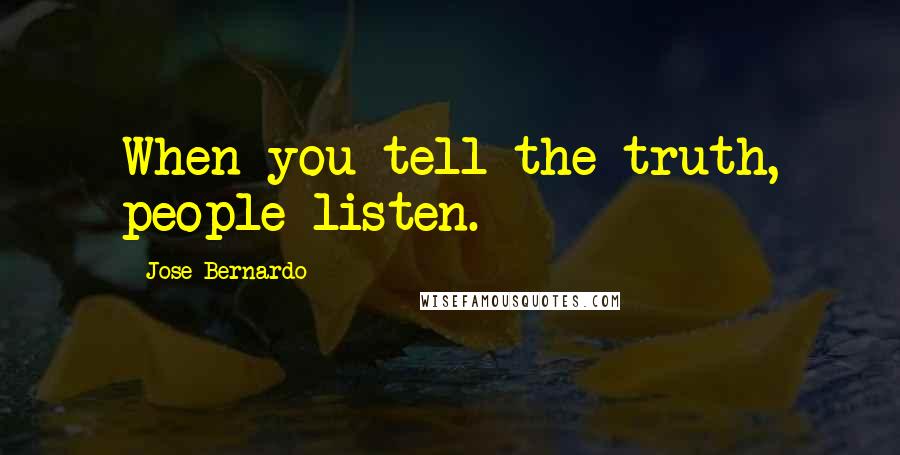 When you tell the truth, people listen.

Jose Bernardo

WISEFAMOUSQUOTES.COM